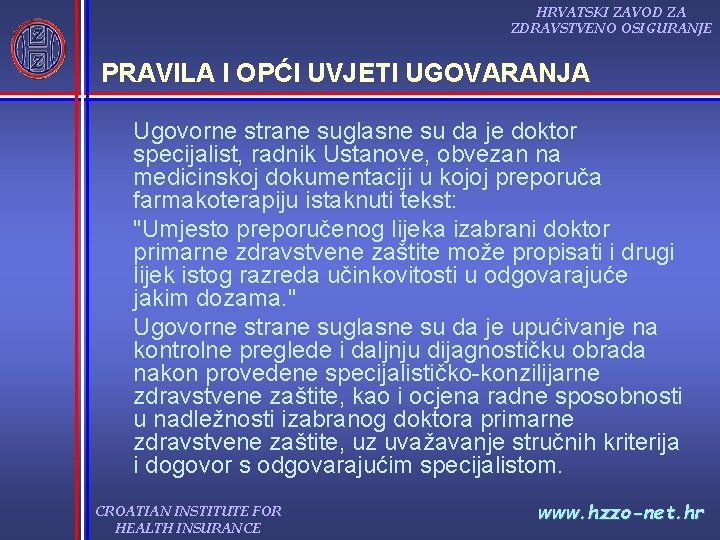 HRVATSKI ZAVOD ZA ZDRAVSTVENO OSIGURANJE

PRAVILA I OPĆI UVJETI UGOVARANJA

Ugovorne strane suglasne su da je doktor specijalist, radnik Ustanove, obvezan na medicinskoj dokumentaciji u kojoj preporuča farmakoterapiju istaknuti tekst:

"Umjesto preporučenog lijeka izabrani doktor primarne zdravstvene zaštite može propisati i drugi lijek istog razreda učinkovitosti u odgovarajuće jakim dozama."

Ugovorne strane suglasne su da je upućivanje na kontrolne preglede i daljnju dijagnostičku obrada nakon provedene specijalističko-konzilijarne zdravstvene zaštite, kao i ocjena radne sposobnosti u nadležnosti izabranog doktora primarne zdravstvene zaštite, uz uvažavanje stručnih kriterija i dogovor s odgovarajućim specijalistom.

CROATIAN INSTITUTE FOR HEALTH INSURANCE

www.hzzo-net.hr